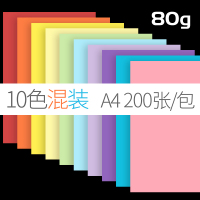 80g

10色混装 A4 200张/包